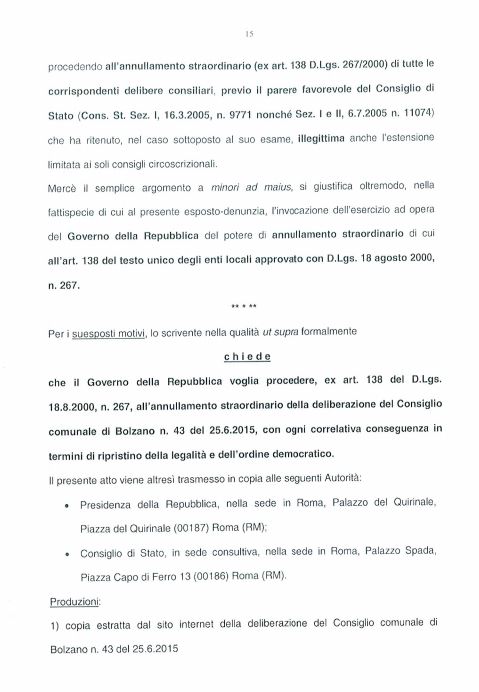 15

procedendo all'annullamento straordinario (ex art. 138 D.Lgs. 267/2000) di tutte le corrispondenti delibere consiliari, previo il parere favorevole del Consiglio di Stato (Cons. St. Sez. I, 16.3.2005, n. 9771 nonché Sez. I e II, 6.7.2005 n. 11074) che ha ritenuto, nel caso sottoposto al suo esame, illegittima anche l'estensione limitata ai soli consigli circoscrizionali.

Mercè il semplice argomento a minori ad maius, si giustifica oltremodo, nella fattispecie di cui al presente esposto-denunzia, l'invocazione dell'esercizio ad opera del Governo della Repubblica del potere di annullamento straordinario di cui all'art. 138 del testo unico degli enti locali approvato con D.Lgs. 18 agosto 2000, n. 267.

** * **

Per i suesposti motivi, lo scrivente nella qualità ut supra formalmente

chiede

che il Governo della Repubblica voglia procedere, ex art. 138 del D.Lgs. 18.8.2000, n. 267, all'annullamento straordinario della deliberazione del Consiglio comunale di Bolzano n. 43 del 25.6.2015, con ogni correlativa conseguenza in termini di ripristino della legalità e dell'ordine democratico.

Il presente atto viene altresì trasmesso in copia alle seguenti Autorità:

• Presidenza della Repubblica, nella sede in Roma, Palazzo del Quirinale, Piazza del Quirinale (00187) Roma (RM);

• Consiglio di Stato, in sede consultiva, nella sede in Roma, Palazzo Spada, Piazza Capo di Ferro 13 (00186) Roma (RM).

Produzioni:

1) copia estratta dal sito internet della deliberazione del Consiglio comunale di Bolzano n. 43 del 25.6.2015